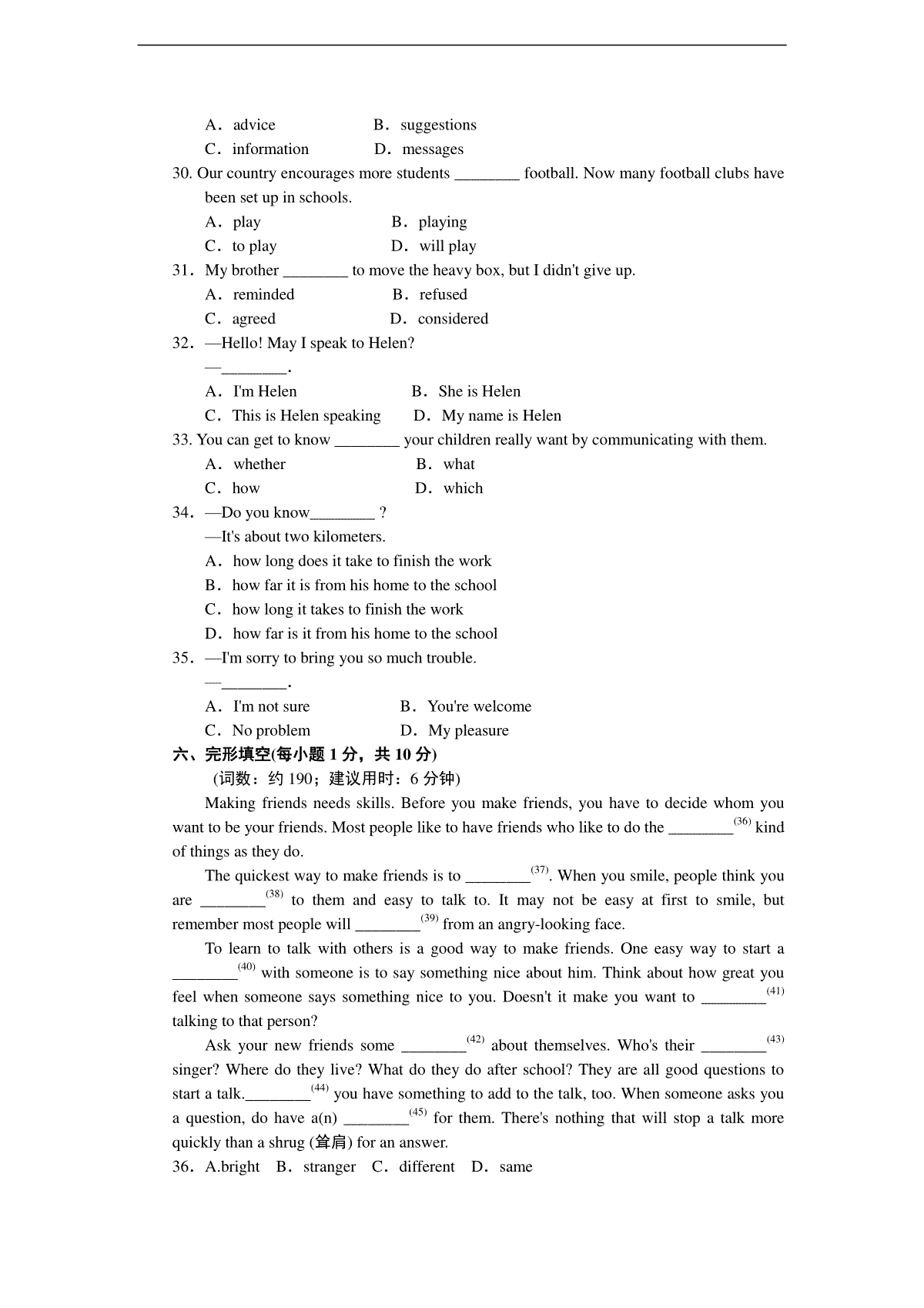 A．advice B．suggestions
C．information D．messages

30. Our country encourages more students ________ football. Now many football clubs have been set up in schools.
A．play B．playing
C．to play D．will play

31．My brother ________ to move the heavy box, but I didn't give up.
A．reminded B．refused
C．agreed D．considered

32．—Hello! May I speak to Helen?
—________.
A．I'm Helen B．She is Helen
C．This is Helen speaking D．My name is Helen

33. You can get to know ________ your children really want by communicating with them.
A．whether B．what
C．how D．which

34．—Do you know________ ?
—It's about two kilometers.
A．how long does it take to finish the work
B．how far it is from his home to the school
C．how long it takes to finish the work
D．how far is it from his home to the school

35．—I'm sorry to bring you so much trouble.
—________.
A．I'm not sure B．You're welcome
C．No problem D．My pleasure

六、完形填空(每小题 1 分，共 10 分)
(词数：约 190；建议用时：6 分钟)

Making friends needs skills. Before you make friends, you have to decide whom you want to be your friends. Most people like to have friends who like to do the ________$^{(36)}$ kind of things as they do.

The quickest way to make friends is to ________$^{(37)}$. When you smile, people think you are ________$^{(38)}$ to them and easy to talk to. It may not be easy at first to smile, but remember most people will ________$^{(39)}$ from an angry-looking face.

To learn to talk with others is a good way to make friends. One easy way to start a ________$^{(40)}$ with someone is to say something nice about him. Think about how great you feel when someone says something nice to you. Doesn't it make you want to ________$^{(41)}$ talking to that person?

Ask your new friends some ________$^{(42)}$ about themselves. Who's their ________$^{(43)}$ singer? Where do they live? What do they do after school? They are all good questions to start a talk.________$^{(44)}$ you have something to add to the talk, too. When someone asks you a question, do have a(n) ________$^{(45)}$ for them. There's nothing that will stop a talk more quickly than a shrug (耸肩) for an answer.

36．A.bright B．stranger C．different D．same